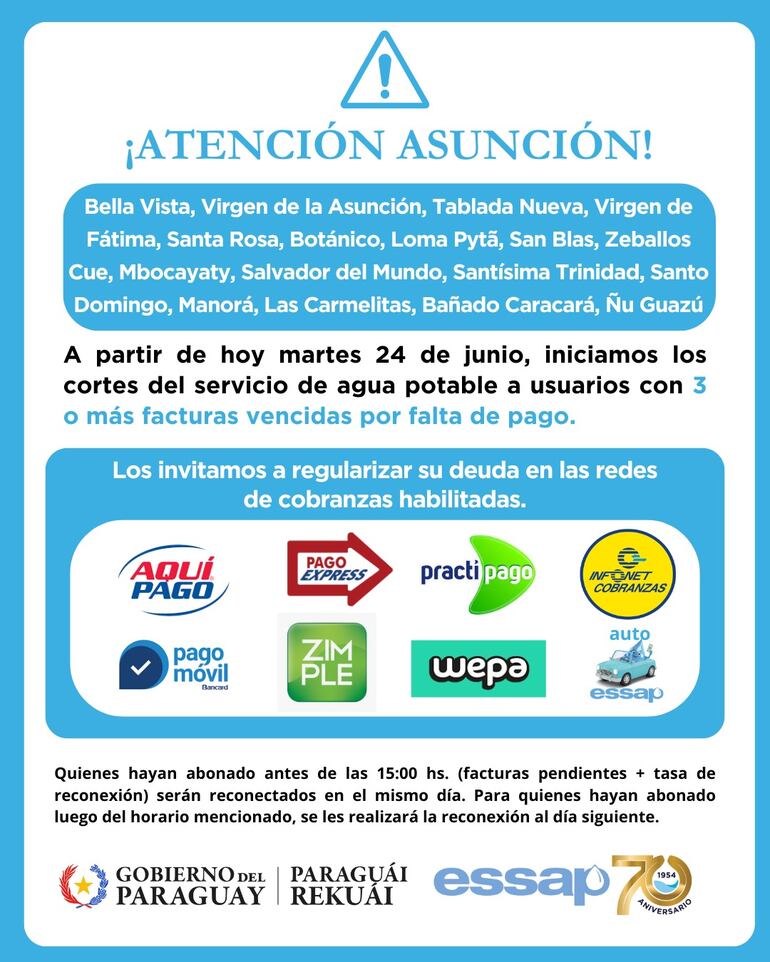 ¡ATENCIÓN ASUNCIÓN!

Bella Vista, Virgen de la Asunción, Tablada Nueva, Virgen de Fátima, Santa Rosa, Botánico, Loma Pytã, San Blas, Zeballos Cue, Mbocayaty, Salvador del Mundo, Santísima Trinidad, Santo Domingo, Manorá, Las Carmelitas, Bañado Caracará, Ñu Guazú

A partir de hoy martes 24 de junio, iniciamos los cortes del servicio de agua potable a usuarios con 3 o más facturas vencidas por falta de pago.

Los invitamos a regularizar su deuda en las redes de cobranzas habilitadas.

AQUÍ PAGO
PAGO EXPRESS
practipago
INFONET COBRANZAS
pago móvil Bancard
ZIMPLE
wepa
auto essap

Quienes hayan abonado antes de las 15:00 hs. (facturas pendientes + tasa de reconexión) serán reconectados en el mismo día. Para quienes hayan abonado luego del horario mencionado, se les realizará la reconexión al día siguiente.

GOBIERNO DEL PARAGUAY | PARAGUÁI REKUÁI
essap 70 1954 ANIVERSARIO